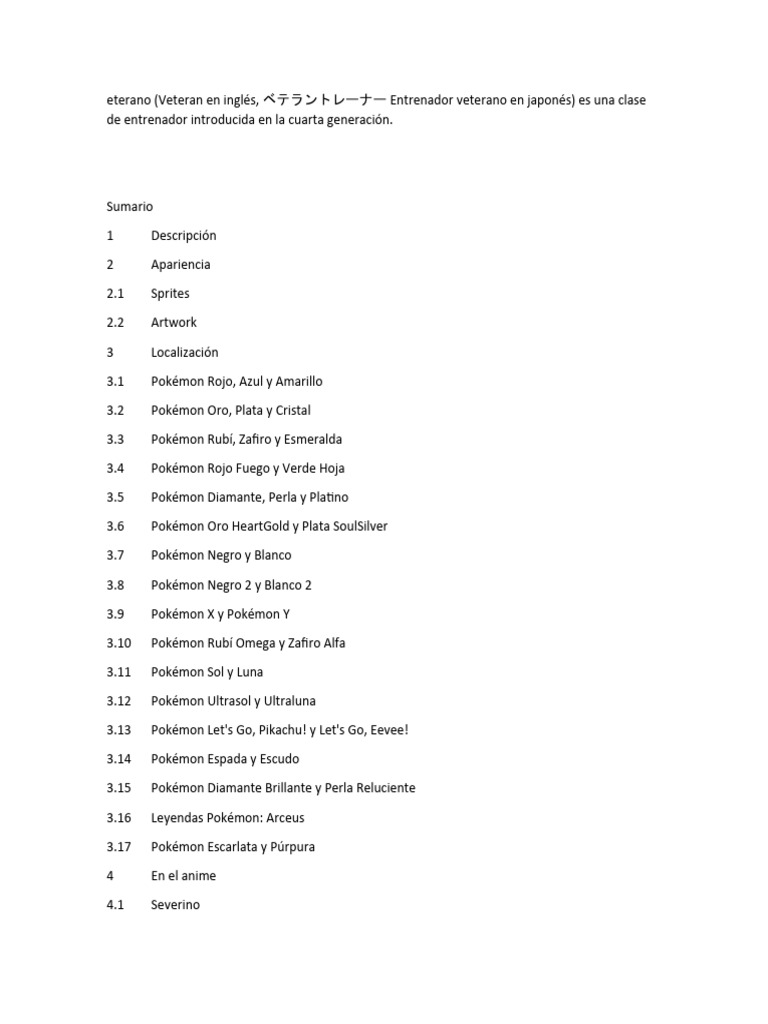 eterano (Veteran en inglés, ベテラントレーナー Entrenador veterano en japonés) es una clase de entrenador introducida en la cuarta generación.

Sumario

1 Descripción

2 Apariencia

2.1 Sprites

2.2 Artwork

3 Localización

3.1 Pokémon Rojo, Azul y Amarillo

3.2 Pokémon Oro, Plata y Cristal

3.3 Pokémon Rubí, Zafiro y Esmeralda

3.4 Pokémon Rojo Fuego y Verde Hoja

3.5 Pokémon Diamante, Perla y Platino

3.6 Pokémon Oro HeartGold y Plata SoulSilver

3.7 Pokémon Negro y Blanco

3.8 Pokémon Negro 2 y Blanco 2

3.9 Pokémon X y Pokémon Y

3.10 Pokémon Rubí Omega y Zafiro Alfa

3.11 Pokémon Sol y Luna

3.12 Pokémon Ultrasol y Ultraluna

3.13 Pokémon Let's Go, Pikachu! y Let's Go, Eevee!

3.14 Pokémon Espada y Escudo

3.15 Pokémon Diamante Brillante y Perla Reluciente

3.16 Leyendas Pokémon: Arceus

3.17 Pokémon Escarlata y Púrpura

4 En el anime

4.1 Severino